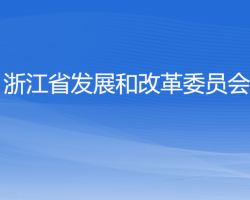 浙江省发展和改革委员会